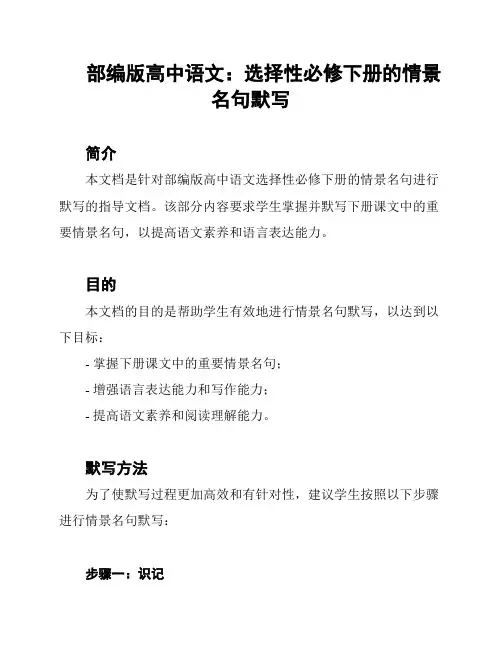 部编版高中语文：选择性必修下册的情景名句默写

简介

本文档是针对部编版高中语文选择性必修下册的情景名句进行默写的指导文档。该部分内容要求学生掌握并默写下册课文中的重要情景名句，以提高语文素养和语言表达能力。

目的

本文档的目的是帮助学生有效地进行情景名句默写，以达到以下目标：

- 掌握下册课文中的重要情景名句；
- 增强语言表达能力和写作能力；
- 提高语文素养和阅读理解能力。

默写方法

为了使默写过程更加高效和有针对性，建议学生按照以下步骤进行情景名句默写：

步骤一：识记